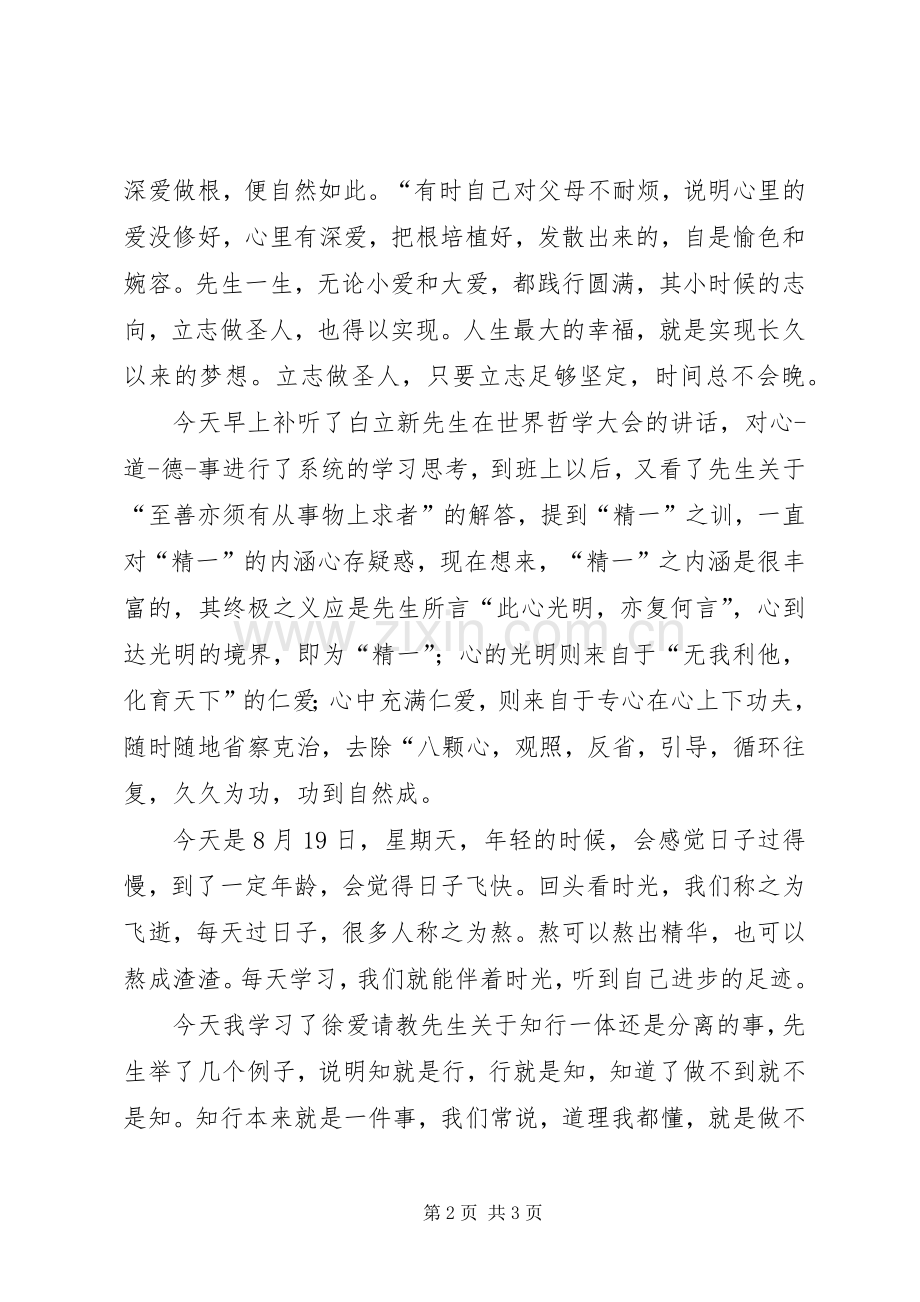 深爱做根，便自然如此。“有时自己对父母不耐烦，说明心里的爱没修好，心里有深爱，把根培植好，发散出来的，自是愉色和婉容。先生一生，无论小爱和大爱，都践行圆满，其小时候的志向，立志做圣人，也得以实现。人生最大的幸福，就是实现长久以来的梦想。立志做圣人，只要立志足够坚定，时间总不会晚。

今天早上补听了白立新先生在世界哲学大会的讲话，对心-道-德-事进行了系统的学习思考，到班上以后，又看了先生关于“至善亦须有从事物上求者”的解答，提到“精一”之训，一直对“精一”的内涵心存疑惑，现在想来，“精一”之内涵是很丰富的，其终极之义应是先生所言“此心光明，亦复何言”，心到达光明的境界，即为“精一”；心的光明则来自于“无我利他，化育天下”的仁爱;心中充满仁爱，则来自于专心在心上下功夫，随时随地省察克治，去除“八颗心，观照，反省，引导，循环往复，久久为功，功到自然成。

今天是8月19日，星期天，年轻的时候，会感觉日子过得慢，到了一定年龄，会觉得日子飞快。回头看时光，我们称之为飞逝，每天过日子，很多人称之为熬。熬可以熬出精华，也可以熬成渣渣。每天学习，我们就能伴着时光，听到自己进步的足迹。

今天我学习了徐爱请教先生关于知行一体还是分离的事，先生举了几个例子，说明知就是行，行就是知，知道了做不到就不是知。知行本来就是一件事，我们常说，道理我都懂，就是做不

第2页 共3页

www.zixin.com.cn